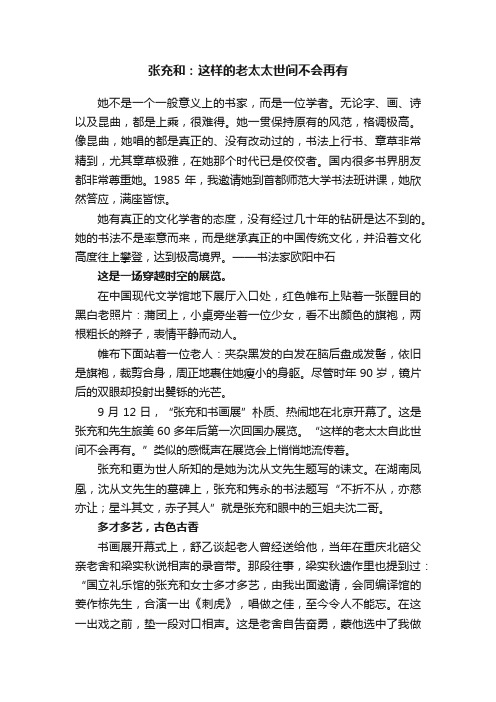 张充和：这样的老太太世间不会再有

她不是一个一般意义上的书家，而是一位学者。无论字、画、诗以及昆曲，都是上乘，很难得。她一贯保持原有的风范，格调极高。像昆曲，她唱的都是真正的、没有改动过的，书法上行书、章草非常精到，尤其章草极雅，在她那个时代已是佼佼者。国内很多书界朋友都非常尊重她。1985 年，我邀请她到首都师范大学书法班讲课，她欣然答应，满座皆惊。

她有真正的文化学者的态度，没有经过几十年的钻研是达不到的。她的书法不是率意而来，而是继承真正的中国传统文化，并沿着文化高度往上攀登，达到极高境界。——书法家欧阳中石

这是一场穿越时空的展览。

在中国现代文学馆地下展厅入口处，红色帷布上贴着一张醒目的黑白老照片：蒲团上，小桌旁坐着一位少女，看不出颜色的旗袍，两根粗长的辫子，表情平静而动人。

帷布下面站着一位老人：夹杂黑发的白发在脑后盘成发髻，依旧是旗袍，裁剪合身，周正地裹住她瘦小的身躯。尽管时年 90 岁，镜片后的双眼却投射出矍铄的光芒。

9 月 12 日，“张充和书画展”朴质、热闹地在北京开幕了。这是张充和先生旅美 60 多年后第一次回国办展览。“这样的老太太自此世间不会再有。”类似的感慨声在展览会上悄悄地流传着。

张充和更为世人所知的是她为沈从文先生题写的诔文。在湖南凤凰，沈从文先生的墓碑上，张充和隽永的书法题写“不折不从，亦慈亦让；星斗其文，赤子其人”就是张充和眼中的三姐夫沈二哥。

多才多艺，古色古香

书画展开幕式上，舒乙谈起老人曾经送给他，当年在重庆北碚父亲老舍和梁实秋说相声的录音带。那段往事，梁实秋遗作里也提到过：“国立礼乐馆的张充和女士多才多艺，由我出面邀请，会同编译馆的姜作栋先生，合演一出《刺虎》，唱做之佳，至今令人不能忘。在这一出戏之前，垫一段对口相声。这是老舍自告奋勇，蒙他选中了我做